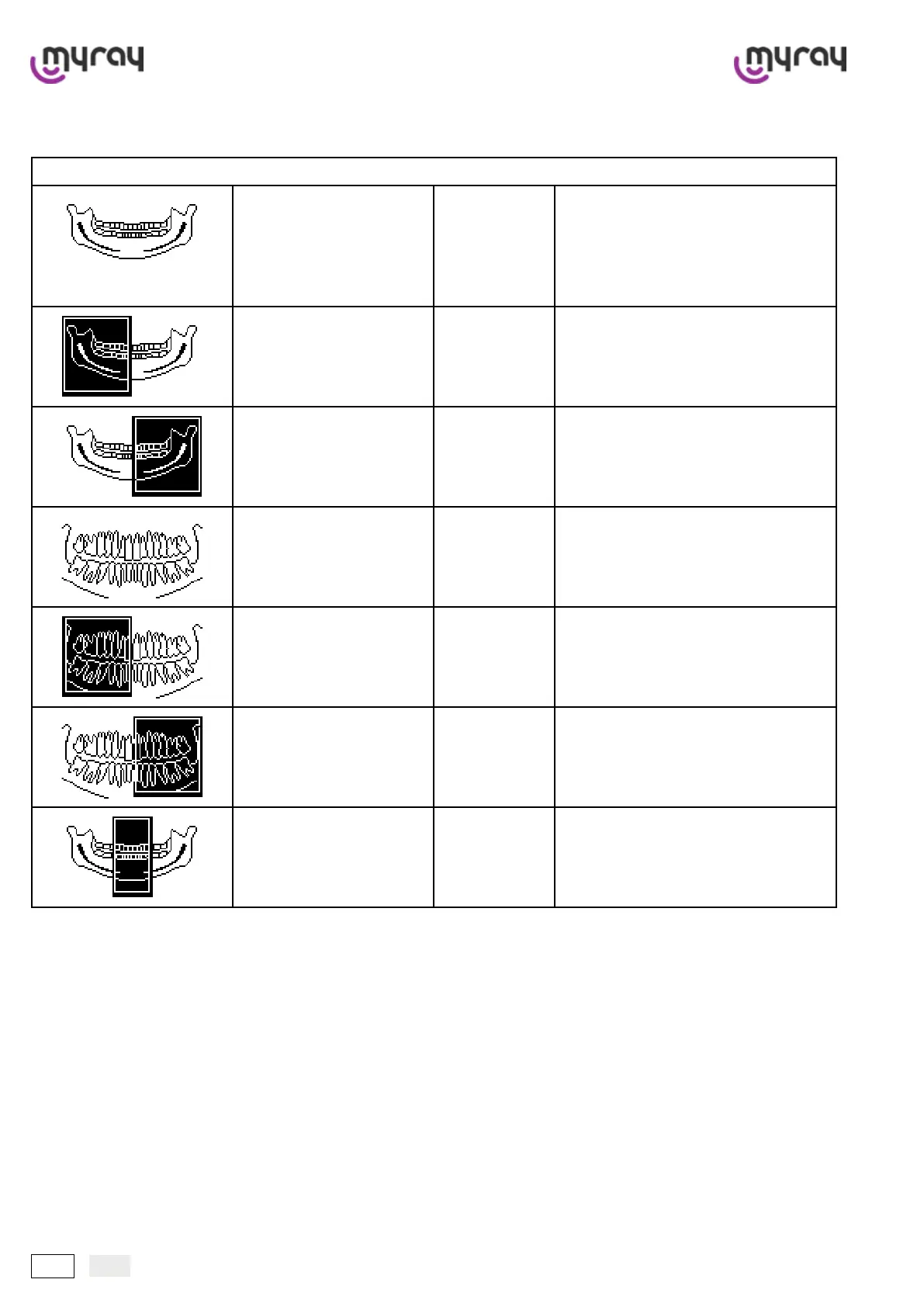 myray

myray